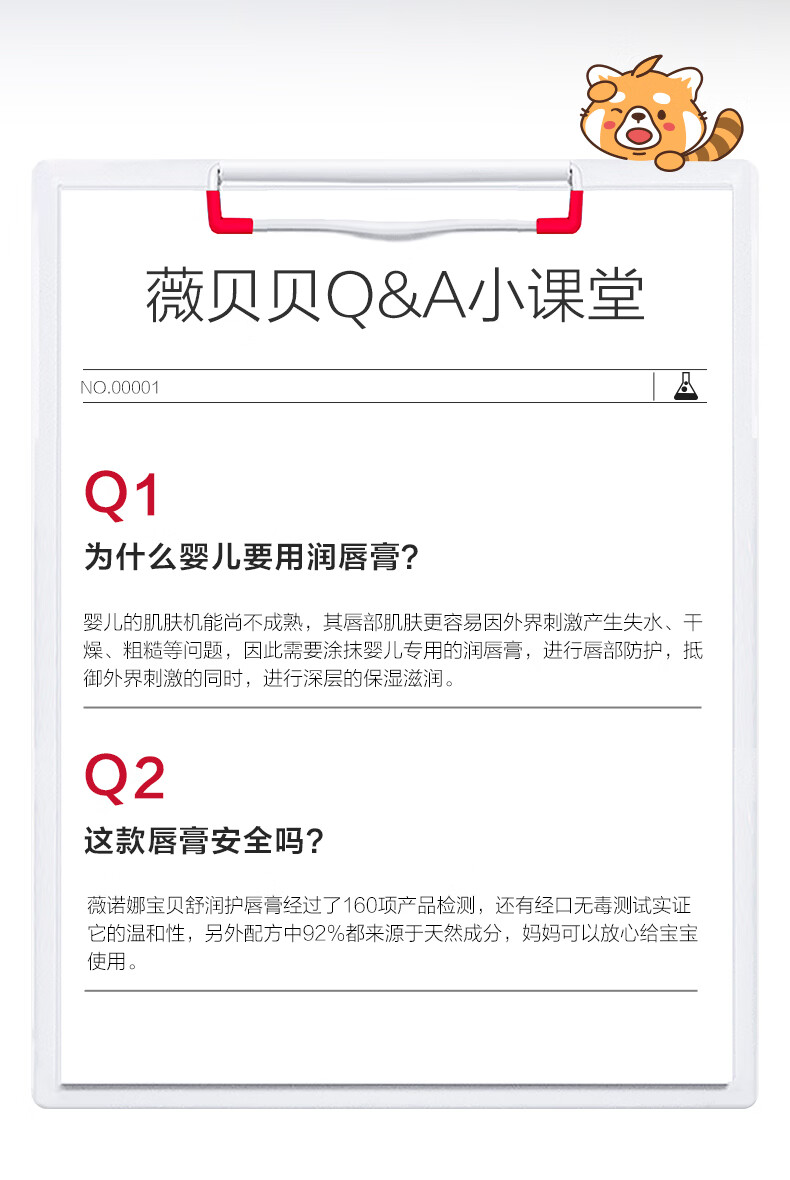 薇贝贝Q&A小课堂

NO.00001

Q1

为什么婴儿要用润唇膏?

婴儿的肌肤机能尚不成熟，其唇部肌肤更容易因外界刺激产生失水、干燥、粗糙等问题，因此需要涂抹婴儿专用的润唇膏，进行唇部防护，抵御外界刺激的同时，进行深层的保湿滋润。

Q2

这款唇膏安全吗?

薇诺娜宝贝舒润护唇膏经过了160项产品检测，还有经口无毒测试实证它的温和性，另外配方中92%都来源于天然成分，妈妈可以放心给宝宝使用。